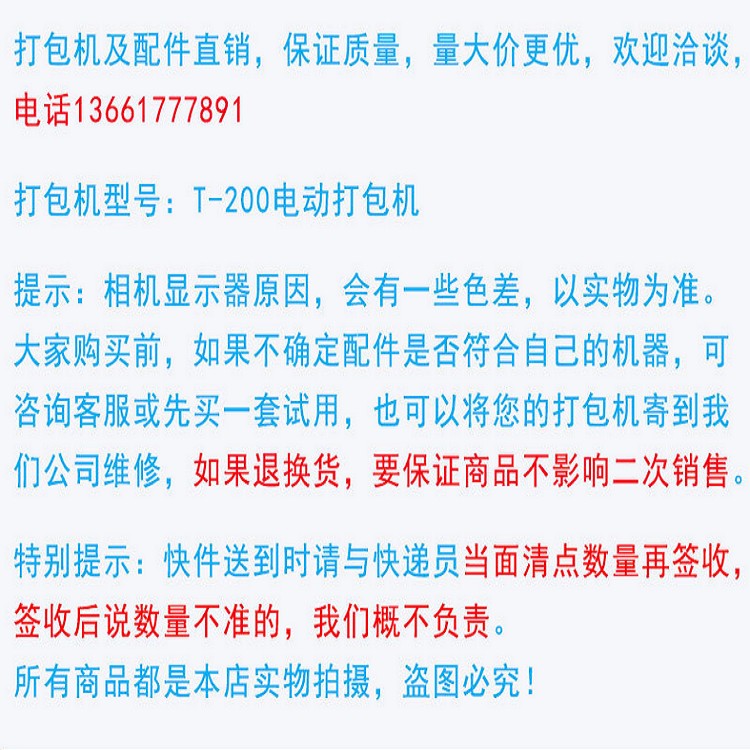 打包机及配件直销，保证质量，量大价更优，欢迎洽谈，电话13661777891

打包机型号：T-200电动打包机

提示：相机显示器原因，会有一些色差，以实物为准。大家购买前，如果不确定配件是否符合自己的机器，可咨询客服或先买一套试用，也可以将您的打包机寄到我们公司维修，如果退换货，要保证商品不影响二次销售。

特别提示：快件送到时请与快递员当面清点数量再签收，签收后说数量不准的，我们概不负责。
所有商品都是本店实物拍摄，盗图必究！